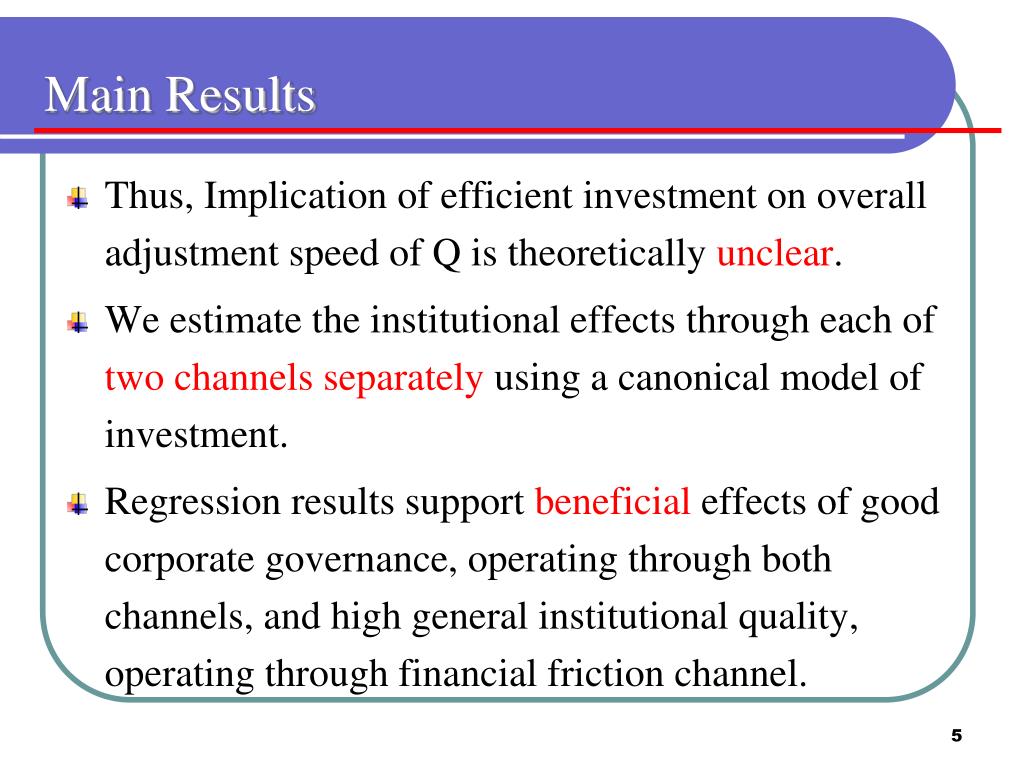 Main Results

Thus, Implication of efficient investment on overall adjustment speed of Q is theoretically unclear.

We estimate the institutional effects through each of two channels separately using a canonical model of investment.

Regression results support beneficial effects of good corporate governance, operating through both channels, and high general institutional quality, operating through financial friction channel.

5